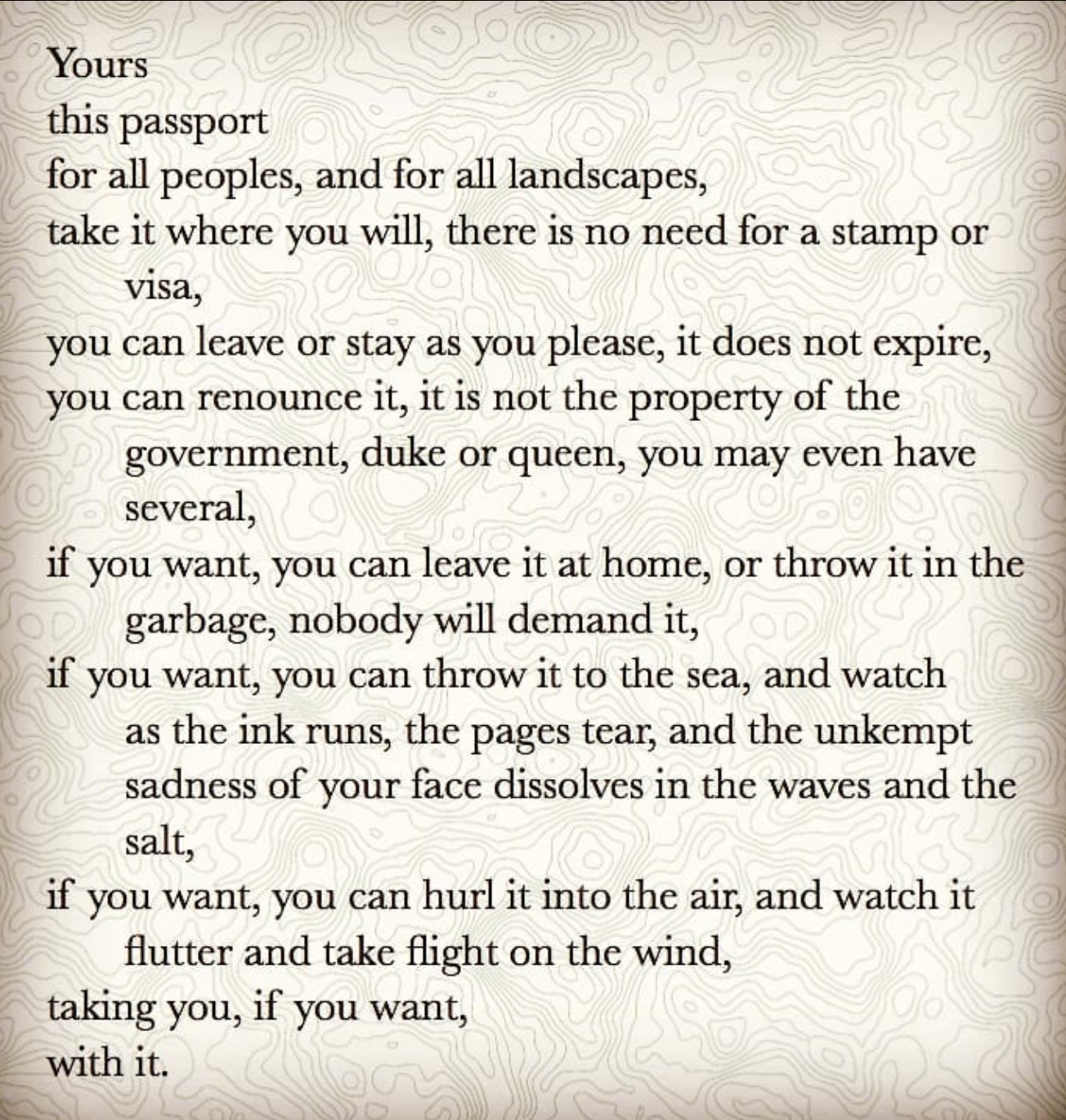 Yours
this passport
for all peoples, and for all landscapes,
take it where you will, there is no need for a stamp or visa,
you can leave or stay as you please, it does not expire,
you can renounce it, it is not the property of the government, duke or queen, you may even have several,
if you want, you can leave it at home, or throw it in the garbage, nobody will demand it,
if you want, you can throw it to the sea, and watch as the ink runs, the pages tear, and the unkempt sadness of your face dissolves in the waves and the salt,
if you want, you can hurl it into the air, and watch it flutter and take flight on the wind,
taking you, if you want,
with it.